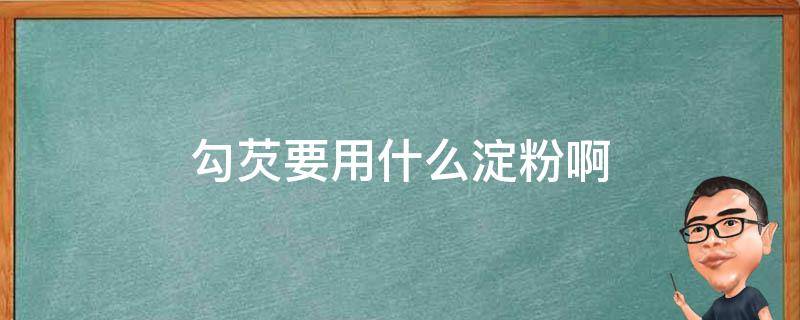 勾芡要用什么淀粉啊